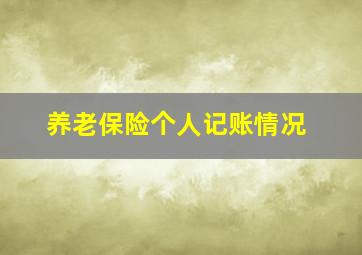 养老保险个人记账情况